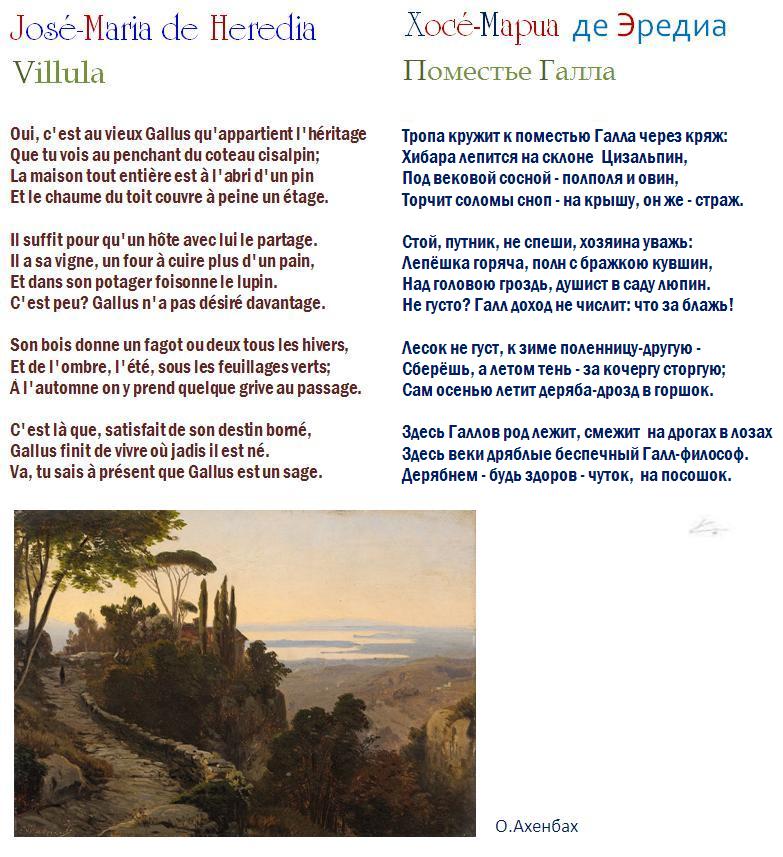 José-Maria de Heredia
Villula

Oui, c'est au vieux Gallus qu'appartient l'héritage
Que tu vois au penchant du coteau cisalpin;
La maison tout entière est à l'abri d'un pin
Et le chaume du toit couvre à peine un étage.

Il suffit pour qu'un hôte avec lui le partage.
Il a sa vigne, un four à cuire plus d'un pain,
Et dans son potager foisonne le lupin.
C'est peu? Gallus n'a pas désiré davantage.

Son bois donne un fagot ou deux tous les hivers,
Et de l'ombre, l'été, sous les feuillages verts;
À l'automne on y prend quelque grive au passage.

C'est là que, satisfait de son destin borné,
Gallus finit de vivre où jadis il est né.
Va, tu sais à présent que Gallus est un sage.

Хосе-Мариа де Эредиа
Поместье Галла

Тропа кружит к поместью Галла через кряж:
Хибара лепится на склоне Цизальпин,
Под вековой сосной - полполя и овин,
Торчит соломы сноп - на крышу, он же - страж.

Стой, путник, не спеши, хозяина уважь:
Лепёшка горяча, полн с бражкою кувшин,
Над головою гроздь, душист в саду люпин.
Не густо? Галл доход не числит: что за блажь!

Лесок не густ, к зиме поленницу-другую -
Сберёшь, а летом тень - за кочергу сторгую;
Сам осенью летит деряба-дрозд в горшок.

Здесь Галлов род лежит, смежит на дрогах в лозах
Здесь веки дряблые беспечный Галл-философ.
Дерябнем - будь здоров - чуток, на посошок.

О.Ахенбах